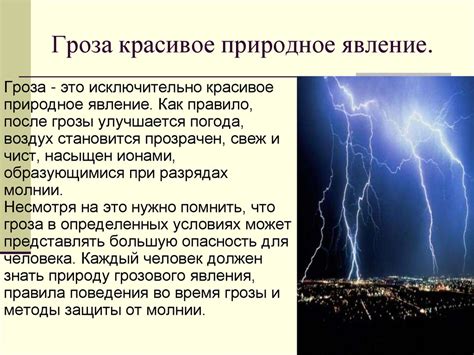 Гроза красивое природное явление.

Гроза - это исключительно красивое природное явление. Как правило, после грозы улучшается погода, воздух становится прозрачен, свеж и чист, насыщен ионами, образующимися при разрядах молнии.
Несмотря на это нужно помнить, что гроза в определенных условиях может представлять большую опасность для человека. Каждый человек должен знать природу грозового явления, правила поведения во время грозы и методы защиты от молнии.